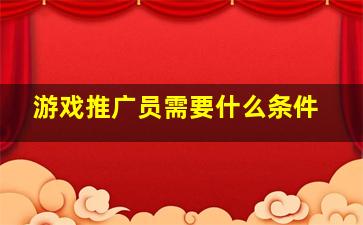 游戏推广员需要什么条件